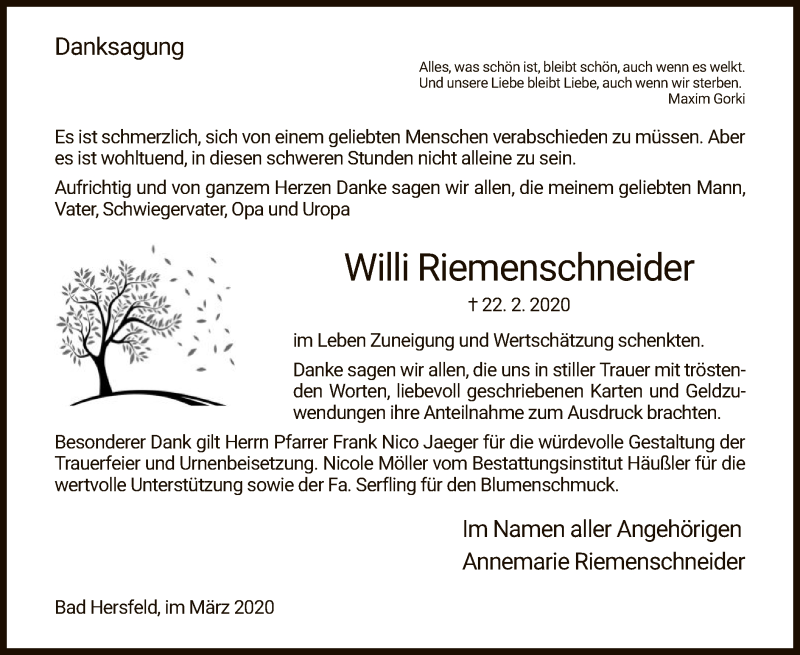 Danksagung

Alles, was schön ist, bleibt schön, auch wenn es welkt.
Und unsere Liebe bleibt Liebe, auch wenn wir sterben.
Maxim Gorki

Es ist schmerzlich, sich von einem geliebten Menschen verabschieden zu müssen. Aber es ist wohltuend, in diesen schweren Stunden nicht alleine zu sein.

Aufrichtig und von ganzem Herzen Danke sagen wir allen, die meinem geliebten Mann, Vater, Schwiegervater, Opa und Uropa

Willi Riemenschneider

† 22. 2. 2020

im Leben Zuneigung und Wertschätzung schenkten.

Danke sagen wir allen, die uns in stiller Trauer mit tröstenden Worten, liebevoll geschriebenen Karten und Geldzuwendungen ihre Anteilnahme zum Ausdruck brachten.

Besonderer Dank gilt Herrn Pfarrer Frank Nico Jaeger für die würdevolle Gestaltung der Trauerfeier und Urnenbeisetzung. Nicole Möller vom Bestattungsinstitut Häußler für die wertvolle Unterstützung sowie der Fa. Serfling für den Blumenschmuck.

Im Namen aller Angehörigen
Annemarie Riemenschneider

Bad Hersfeld, im März 2020